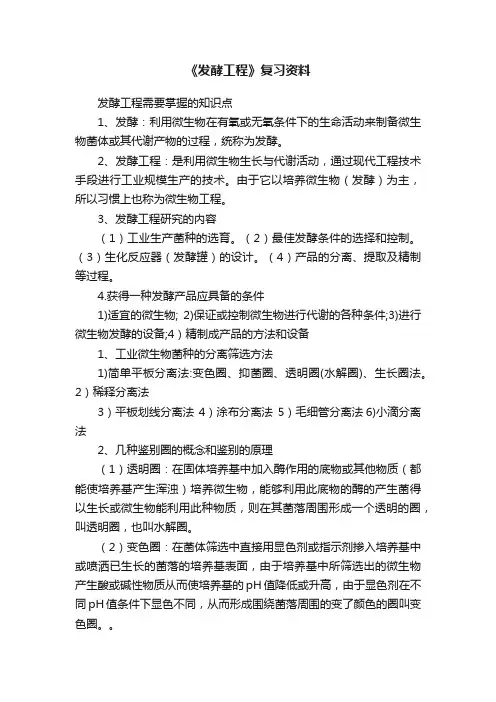 《发酵工程》复习资料

发酵工程需要掌握的知识点

1、发酵：利用微生物在有氧或无氧条件下的生命活动来制备微生物菌体或其代谢产物的过程，统称为发酵。

2、发酵工程：是利用微生物生长与代谢活动，通过现代工程技术手段进行工业规模生产的技术。由于它以培养微生物（发酵）为主，所以习惯上也称为微生物工程。

3、发酵工程研究的内容

（1）工业生产菌种的选育。（2）最佳发酵条件的选择和控制。（3）生化反应器（发酵罐）的设计。（4）产品的分离、提取及精制等过程。

4.获得一种发酵产品应具备的条件

1)适宜的微生物; 2)保证或控制微生物进行代谢的各种条件;3)进行微生物发酵的设备;4）精制成产品的方法和设备

1、工业微生物菌种的分离筛选方法

1)简单平板分离法:变色圈、抑菌圈、透明圈(水解圈)、生长圈法。2）稀释分离法

3）平板划线分离法 4）涂布分离法 5）毛细管分离法 6)小滴分离法

2、几种鉴别圈的概念和鉴别的原理

（1）透明圈：在固体培养基中加入酶作用的底物或其他物质（都能使培养基产生浑浊）培养微生物，能够利用此底物的酶的产生菌得以生长或微生物能利用此种物质，则在其菌落周围形成一个透明的圈，叫透明圈，也叫水解圈。

（2）变色圈：在菌体筛选中直接用显色剂或指示剂掺入培养基中或喷洒已生长的菌落的培养基表面，由于培养基中所筛选出的微生物产生酸或碱性物质从而使培养基的pH值降低或升高，由于显色剂在不同pH值条件下显色不同，从而形成围绕菌落周围的变了颜色的圈叫变色圈。。